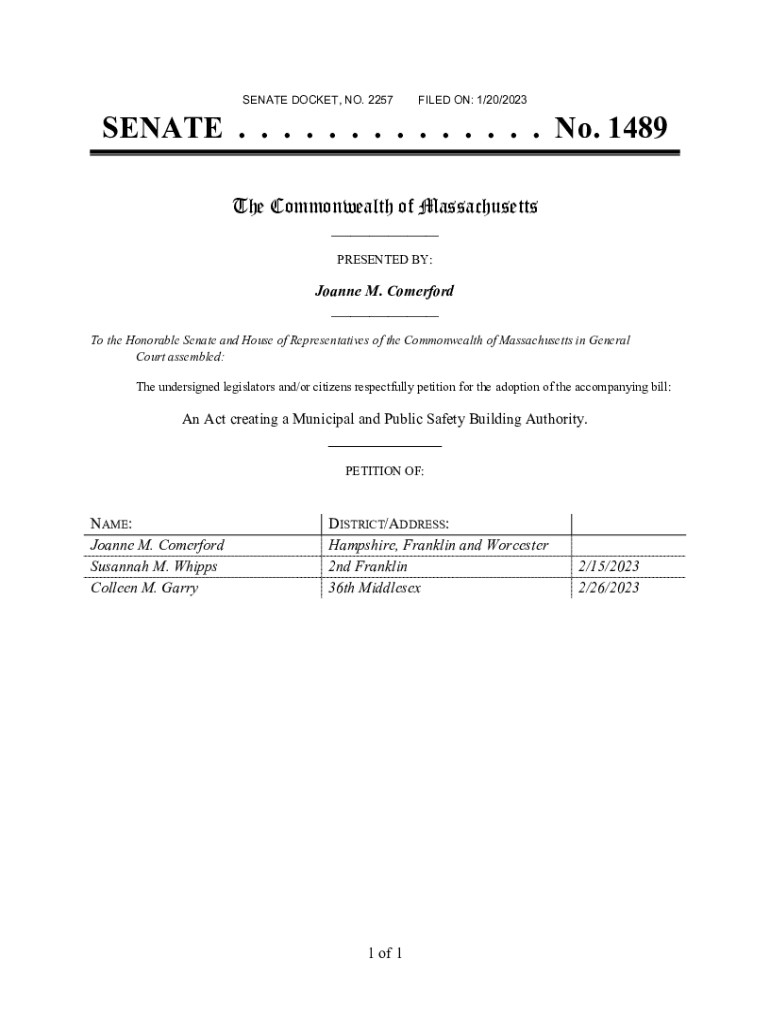 SENATE DOCKET, NO. 2257 FILED ON: 1/20/2023

SENATE . . . . . . . . . . . . . . No. 1489

The Commonwealth of Massachusetts

PRESENTED BY:

Joanne M. Comerford

To the Honorable Senate and House of Representatives of the Commonwealth of Massachusetts in General Court assembled:

The undersigned legislators and/or citizens respectfully petition for the adoption of the accompanying bill:

An Act creating a Municipal and Public Safety Building Authority.

PETITION OF:

| NAME: | DISTRICT/ADDRESS: | |
|---|---|---|
| Joanne M. Comerford | Hampshire, Franklin and Worcester | |
| Susannah M. Whipps | 2nd Franklin | 2/15/2023 |
| Colleen M. Garry | 36th Middlesex | 2/26/2023 |

1 of 1